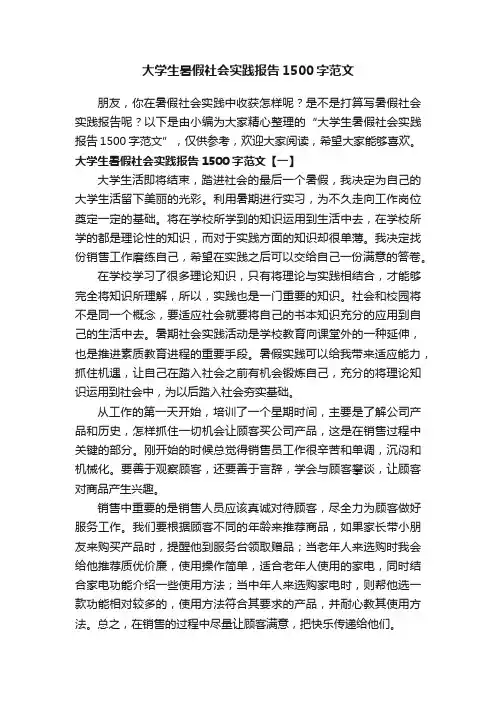 大学生暑假社会实践报告1500字范文

朋友，你在暑假社会实践中收获怎样呢？是不是打算写暑假社会实践报告呢？以下是由小编为大家精心整理的“大学生暑假社会实践报告1500字范文”，仅供参考，欢迎大家阅读，希望大家能够喜欢。

大学生暑假社会实践报告1500字范文【一】

大学生活即将结束，踏进社会的最后一个暑假，我决定为自己的大学生活留下美丽的光彩。利用暑期进行实习，为不久走向工作岗位奠定一定的基础。将在学校所学到的知识运用到生活中去，在学校所学的都是理论性的知识，而对于实践方面的知识却很单薄。我决定找份销售工作磨练自己，希望在实践之后可以交给自己一份满意的答卷。

在学校学习了很多理论知识，只有将理论与实践相结合，才能够完全将知识所理解，所以，实践也是一门重要的知识。社会和校园将不是同一个概念，要适应社会就要将自己的书本知识充分的应用到自己的生活中去。暑期社会实践活动是学校教育向课堂外的一种延伸，也是推进素质教育进程的重要手段。暑假实践可以给我带来适应能力，抓住机遇，让自己在踏入社会之前有机会锻炼自己，充分的将理论知识运用到社会中，为以后踏入社会夯实基础。

从工作的第一天开始，培训了一个星期时间，主要是了解公司产品和历史，怎样抓住一切机会让顾客买公司产品，这是在销售过程中关键的部分。刚开始的时候总觉得销售员工作很辛苦和单调，沉闷和机械化。要善于观察顾客，还要善于言辞，学会与顾客攀谈，让顾客对商品产生兴趣。

销售中重要的是销售人员应该真诚对待顾客，尽全力为顾客做好服务工作。我们要根据顾客不同的年龄来推荐商品，如果家长带小朋友来购买产品时，提醒他到服务台领取赠品；当老年人来选购时我会给他推荐质优价廉，使用操作简单，适合老年人使用的家电，同时结合家电功能介绍一些使用方法；当中年人来选购家电时，则帮他选一款功能相对较多的，使用方法符合其要求的产品，并耐心教其使用方法。总之，在销售的过程中尽量让顾客满意，把快乐传递给他们。